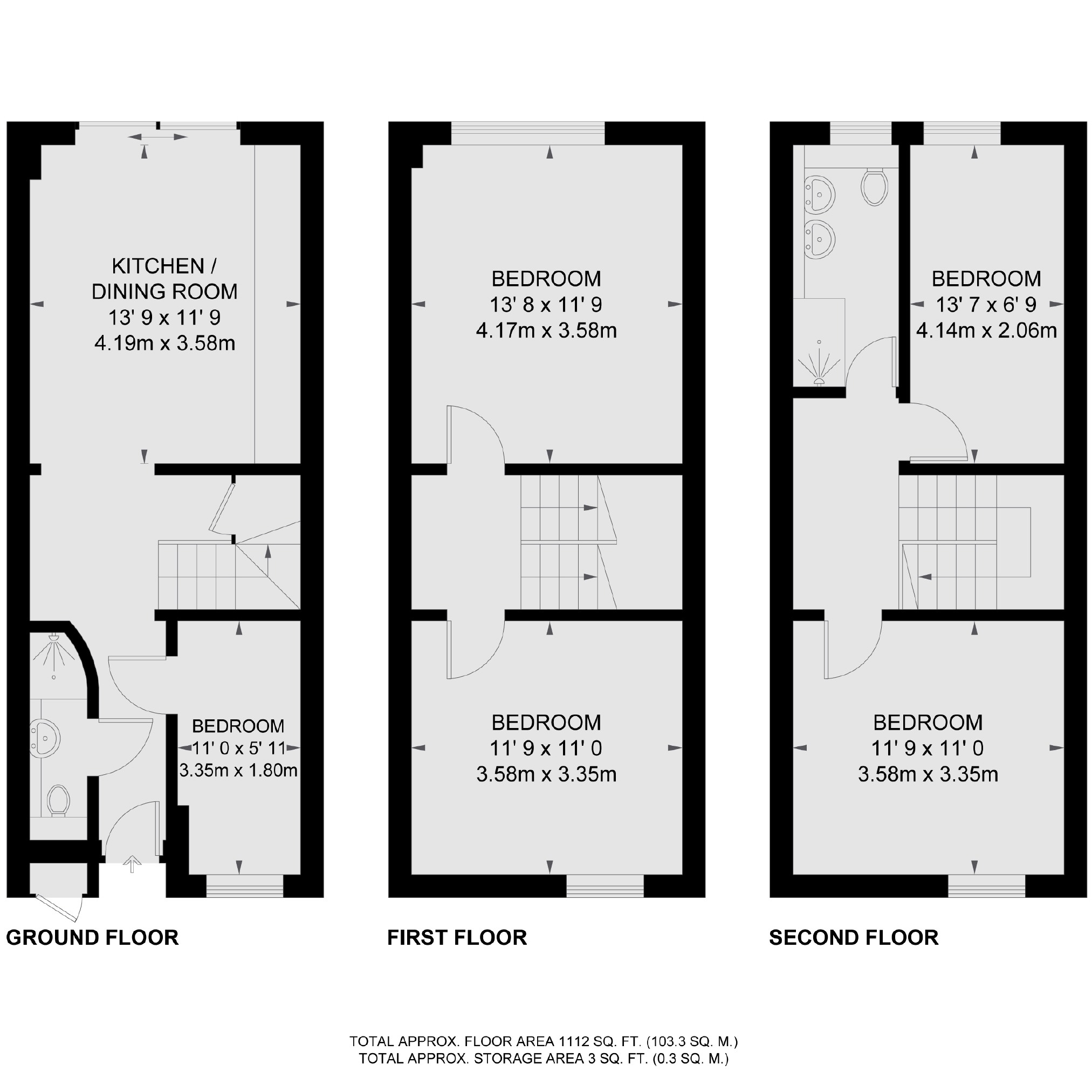 KITCHEN / DINING ROOM
13' 9 x 11' 9
4.19m x 3.58m

BEDROOM
11' 0 x 5' 11
3.35m x 1.80m

GROUND FLOOR

BEDROOM
13' 8 x 11' 9
4.17m x 3.58m

BEDROOM
11' 9 x 11' 0
3.58m x 3.35m

FIRST FLOOR

BEDROOM
13' 7 x 6' 9
4.14m x 2.06m

BEDROOM
11' 9 x 11' 0
3.58m x 3.35m

SECOND FLOOR

TOTAL APPROX. FLOOR AREA 1112 SQ. FT. (103.3 SQ. M.)
TOTAL APPROX. STORAGE AREA 3 SQ. FT. (0.3 SQ. M.)